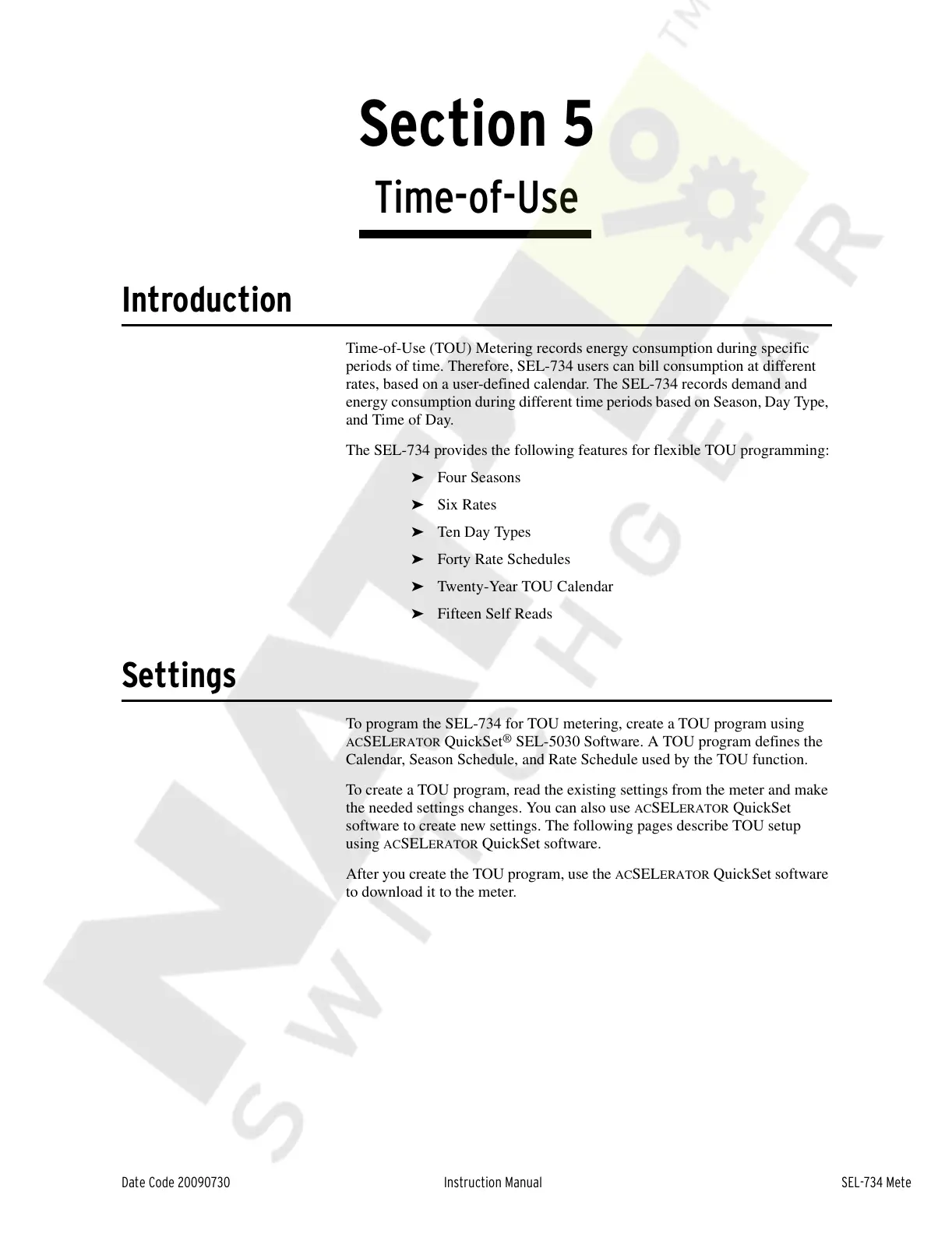 Section 5

Time-of-Use

Introduction

Time-of-Use (TOU) Metering records energy consumption during specific periods of time. Therefore, SEL-734 users can bill consumption at different rates, based on a user-defined calendar. The SEL-734 records demand and energy consumption during different time periods based on Season, Day Type, and Time of Day.

The SEL-734 provides the following features for flexible TOU programming:

➤ Four Seasons

➤ Six Rates

➤ Ten Day Types

➤ Forty Rate Schedules

➤ Twenty-Year TOU Calendar

➤ Fifteen Self Reads

Settings

To program the SEL-734 for TOU metering, create a TOU program using ACSELERATOR QuickSet® SEL-5030 Software. A TOU program defines the Calendar, Season Schedule, and Rate Schedule used by the TOU function.

To create a TOU program, read the existing settings from the meter and make the needed settings changes. You can also use ACSELERATOR QuickSet software to create new settings. The following pages describe TOU setup using ACSELERATOR QuickSet software.

After you create the TOU program, use the ACSELERATOR QuickSet software to download it to the meter.

NATIONAL SWITCHGEAR TM

Date Code 20090730 Instruction Manual SEL-734 Mete